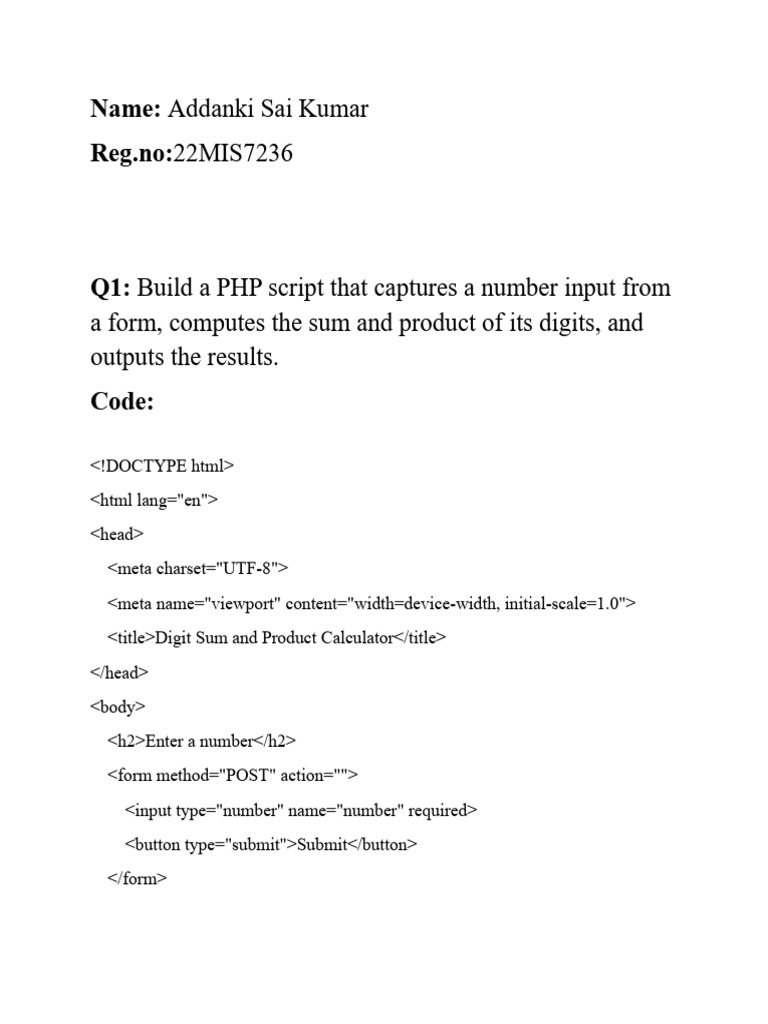 Name: Addanki Sai Kumar

Reg.no:22MIS7236

Q1: Build a PHP script that captures a number input from a form, computes the sum and product of its digits, and outputs the results.

Code:

<!DOCTYPE html>

<html lang="en">

<head>

<meta charset="UTF-8">

<meta name="viewport" content="width=device-width, initial-scale=1.0">

<title>Digit Sum and Product Calculator</title>

</head>

<body>

<h2>Enter a number</h2>

<form method="POST" action="">

<input type="number" name="number" required>

<button type="submit">Submit</button>

</form>